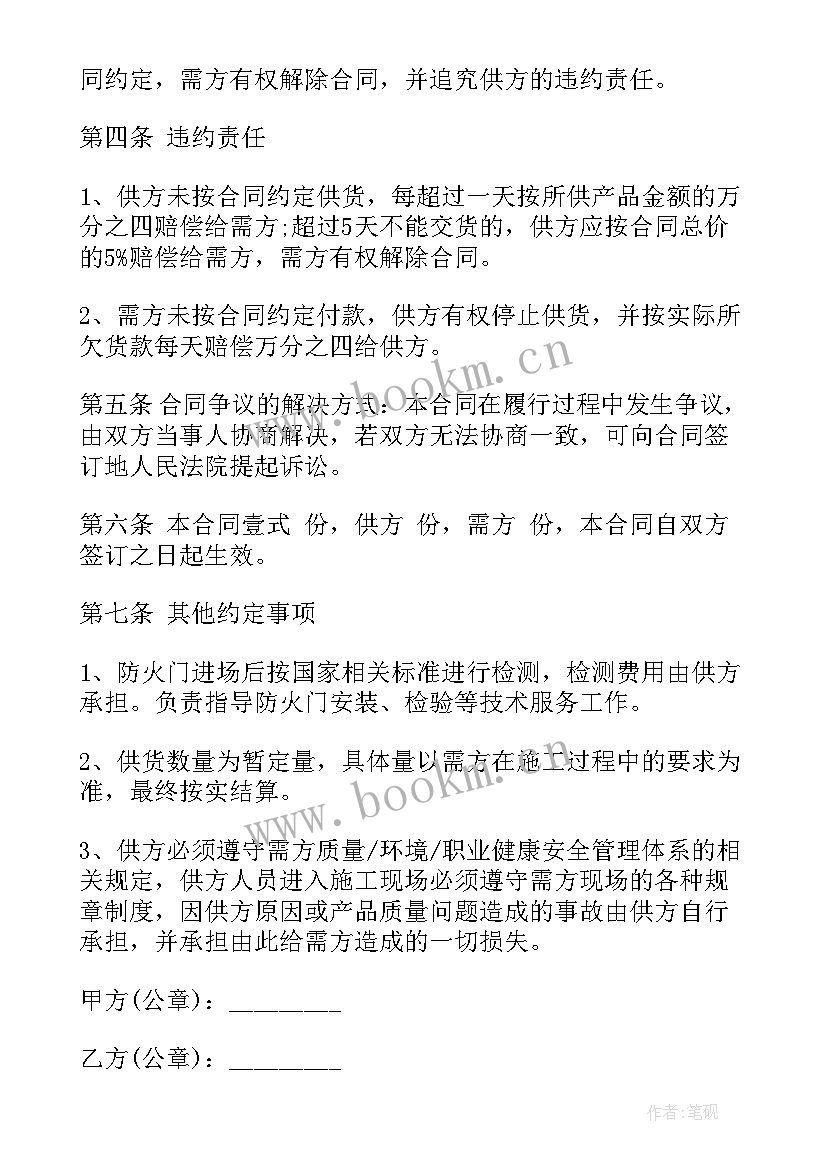 同约定，需方有权解除合同，并追究供方的违约责任。

第四条 违约责任

1、供方未按合同约定供货，每超过一天按所供产品金额的万分之四赔偿给需方;超过5天不能交货的，供方应按合同总价的5%赔偿给需方，需方有权解除合同。

2、需方未按合同约定付款，供方有权停止供货，并按实际所欠货款每天赔偿万分之四给供方。

第五条 合同争议的解决方式：本合同在履行过程中发生争议，由双方当事人协商解决，若双方无法协商一致，可向合同签订地人民法院提起诉讼。

第六条 本合同壹式 份，供方 份，需方 份，本合同自双方签订之日起生效。

第七条 其他约定事项

1、防火门进场后按国家相关标准进行检测，检测费用由供方承担。负责指导防火门安装、检验等技术服务工作。

2、供货数量为暂定量，具体量以需方在施工过程中的要求为准，最终按实结算。

3、供方必须遵守需方质量/环境/职业健康安全管理体系的相关规定，供方人员进入施工现场必须遵守需方现场的各种规章制度，因供方原因或产品质量问题造成的事故由供方自行承担，并承担由此给需方造成的一切损失。

甲方(公章)：________

乙方(公章)：________

www.bookm.cn

www.bookm.cn

作者:笔砚